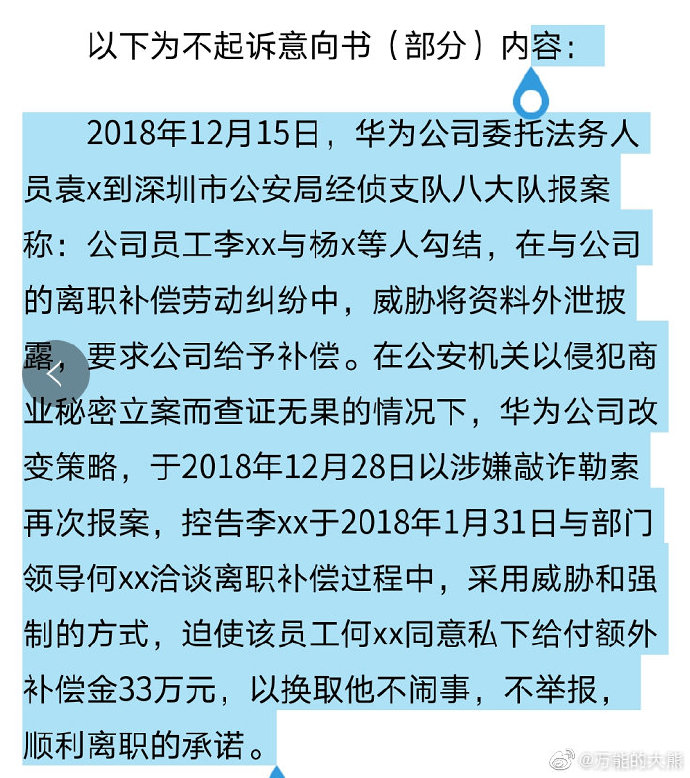 以下为不起诉意向书（部分）内容：

2018年12月15日，华为公司委托法务人员袁x到深圳市公安局经侦支队八大队报案称：公司员工李xx与杨x等人勾结，在与公司的离职补偿劳动纠纷中，威胁将资料外泄披露，要求公司给予补偿。在公安机关以侵犯商业秘密立案而查证无果的情况下，华为公司改变策略，于2018年12月28日以涉嫌敲诈勒索再次报案，控告李xx于2018年1月31日与部门领导何xx洽谈离职补偿过程中，采用威胁和强制的方式，迫使该员工何xx同意私下给付额外补偿金33万元，以换取他不闹事，不举报，顺利离职的承诺。

@万能的大熊